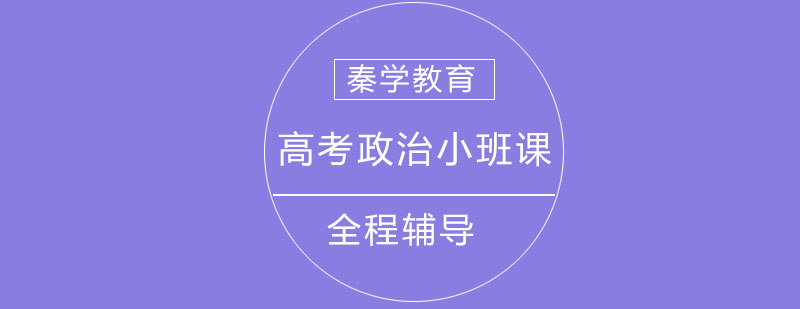 秦学教育

高考政治小班课

全程辅导